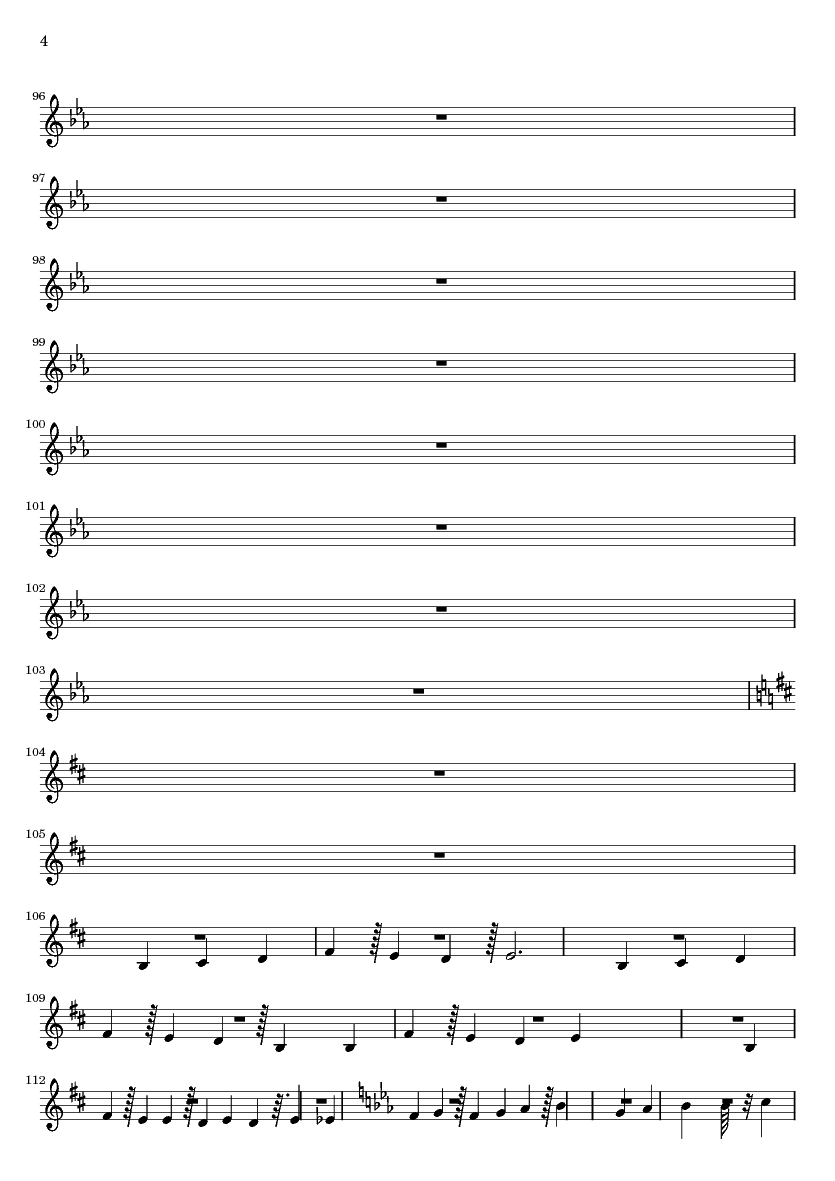 4

96

97

98

99

100

101

102

103

104

105

106

109

112